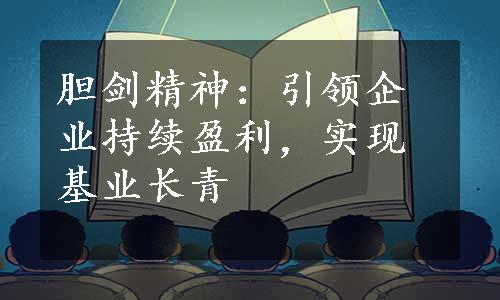 胆剑精神：引领企业持续盈利，实现基业长青